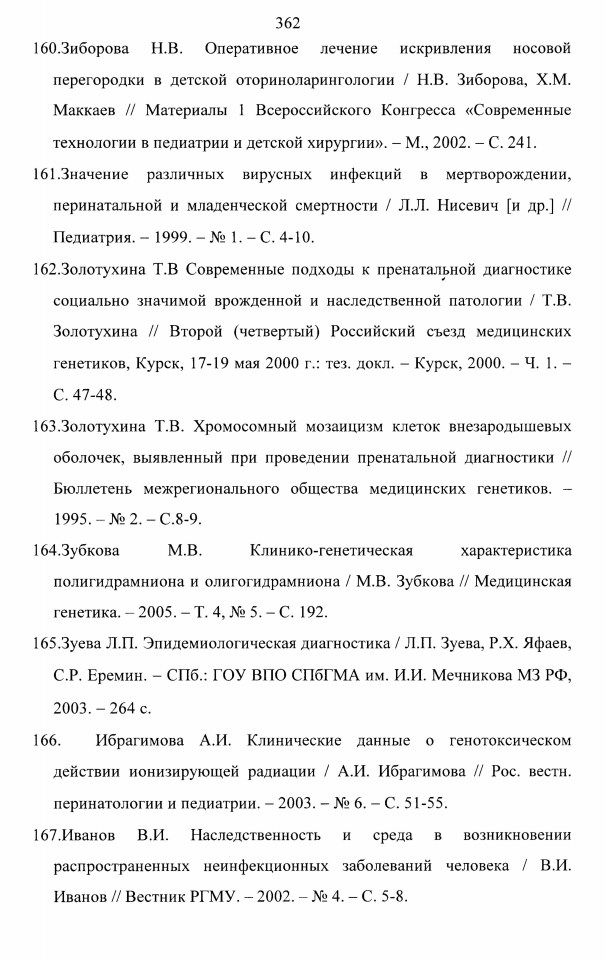 362

160.Зиборова Н.В. Оперативное лечение искривления носовой перегородки в детской оториноларингологии / Н.В. Зиборова, Х.М. Маккаев // Материалы 1 Всероссийского Конгресса «Современные технологии в педиатрии и детской хирургии». – М., 2002. – С. 241.

161.Значение различных вирусных инфекций в мертворождении, перинатальной и младенческой смертности / Л.Л. Нисевич [и др.] // Педиатрия. – 1999. – № 1. – С. 4-10.

162.Золотухина Т.В Современные подходы к пренатальной диагностике социально значимой врожденной и наследственной патологии / Т.В. Золотухина // Второй (четвертый) Российский съезд медицинских генетиков, Курск, 17-19 мая 2000 г.: тез. докл. – Курск, 2000. – Ч. 1. – С. 47-48.

163.Золотухина Т.В. Хромосомный мозаицизм клеток внезародышевых оболочек, выявленный при проведении пренатальной диагностики // Бюллетень межрегионального общества медицинских генетиков. – 1995. – № 2. – С.8-9.

164.Зубкова М.В. Клинико-генетическая характеристика полигидрамниона и олигогидрамниона / М.В. Зубкова // Медицинская генетика. – 2005. – Т. 4, № 5. – С. 192.

165.Зуева Л.П. Эпидемиологическая диагностика / Л.П. Зуева, Р.Х. Яфаев, С.Р. Еремин. – СПб.: ГОУ ВПО СПбГМА им. И.И. Мечникова МЗ РФ, 2003. – 264 с.

166. Ибрагимова А.И. Клинические данные о генотоксическом действии ионизирующей радиации / А.И. Ибрагимова // Рос. вестн. перинатологии и педиатрии. – 2003. – № 6. – С. 51-55.

167.Иванов В.И. Наследственность и среда в возникновении распространенных неинфекционных заболеваний человека / В.И. Иванов // Вестник РГМУ. – 2002. – № 4. – С. 5-8.